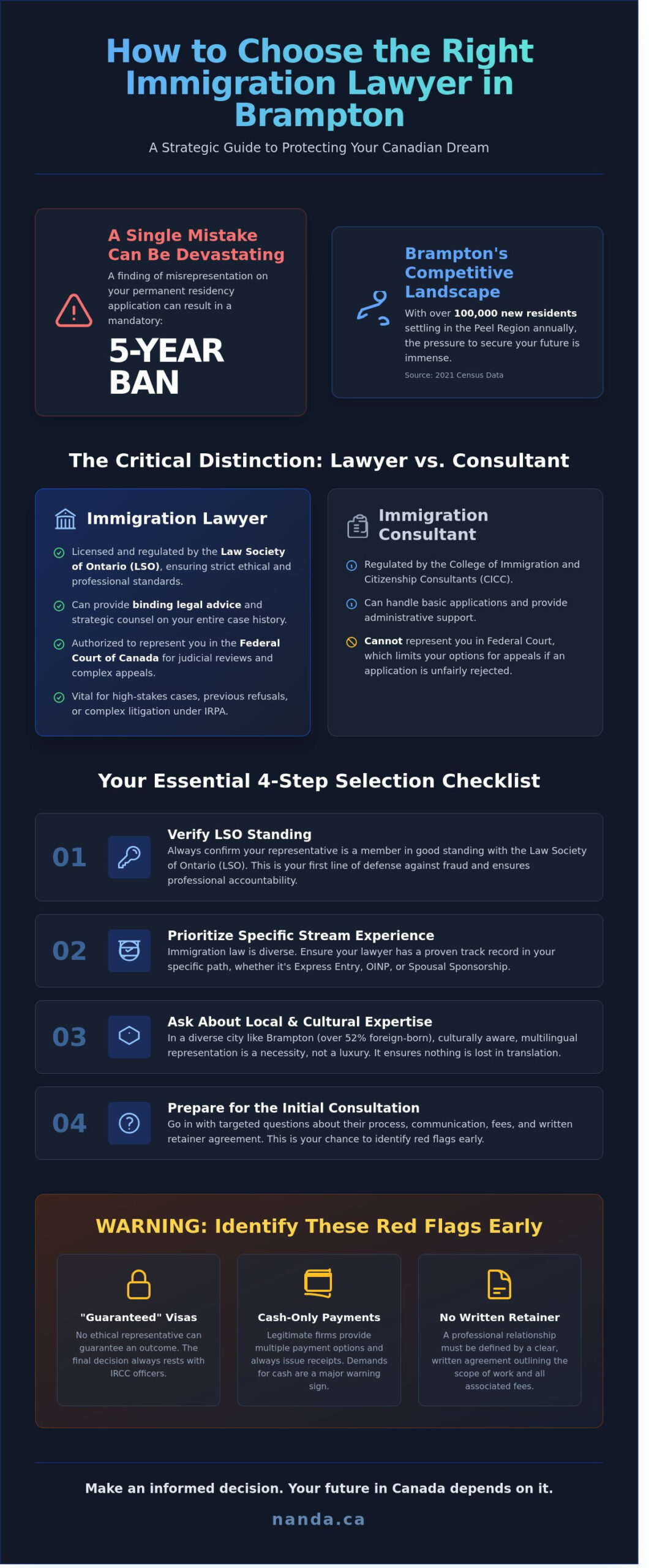 How to Choose the Right Immigration Lawyer in Brampton

A Strategic Guide to Protecting Your Canadian Dream

A Single Mistake Can Be Devastating

A finding of misrepresentation on your permanent residency application can result in a mandatory:

5-YEAR BAN

Brampton's Competitive Landscape

With over 100,000 new residents settling in the Peel Region annually, the pressure to secure your future is immense.

Source: 2021 Census Data

The Critical Distinction: Lawyer vs. Consultant

Immigration Lawyer

Licensed and regulated by the Law Society of Ontario (LSO), ensuring strict ethical and professional standards.

Can provide binding legal advice and strategic counsel on your entire case history.

Authorized to represent you in the Federal Court of Canada for judicial reviews and complex appeals.

Vital for high-stakes cases, previous refusals, or complex litigation under IRPA.

Immigration Consultant

Regulated by the College of Immigration and Citizenship Consultants (CICC).

Can handle basic applications and provide administrative support.

Cannot represent you in Federal Court, which limits your options for appeals if an application is unfairly rejected.

Your Essential 4-Step Selection Checklist

01 Verify LSO Standing
Always confirm your representative is a member in good standing with the Law Society of Ontario (LSO). This is your first line of defense against fraud and ensures professional accountability.

02 Prioritize Specific Stream Experience
Immigration law is diverse. Ensure your lawyer has a proven track record in your specific path, whether it's Express Entry, OINP, or Spousal Sponsorship.

03 Ask About Local & Cultural Expertise
In a diverse city like Brampton (over 52% foreign-born), culturally aware, multilingual representation is a necessity, not a luxury. It ensures nothing is lost in translation.

04 Prepare for the Initial Consultation
Go in with targeted questions about their process, communication, fees, and written retainer agreement. This is your chance to identify red flags early.

WARNING: Identify These Red Flags Early

"Guaranteed" Visas
No ethical representative can guarantee an outcome. The final decision always rests with IRCC officers.

Cash-Only Payments
Legitimate firms provide multiple payment options and always issue receipts. Demands for cash are a major warning sign.

No Written Retainer
A professional relationship must be defined by a clear, written agreement outlining the scope of work and all associated fees.

Make an informed decision. Your future in Canada depends on it.

nanda.ca